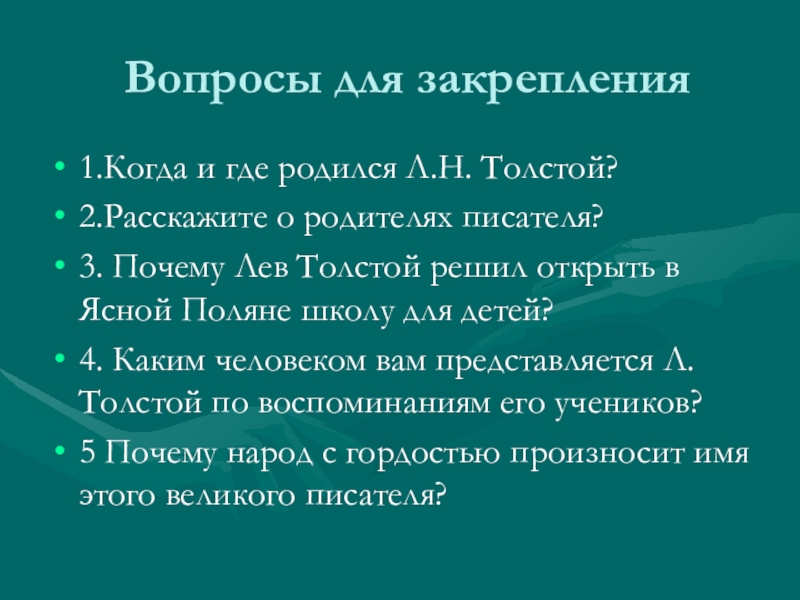 Вопросы для закрепления

• 1.Когда и где родился Л.Н. Толстой?
• 2.Расскажите о родителях писателя?
• 3. Почему Лев Толстой решил открыть в Ясной Поляне школу для детей?
• 4. Каким человеком вам представляется Л. Толстой по воспоминаниям его учеников?
• 5 Почему народ с гордостью произносит имя этого великого писателя?